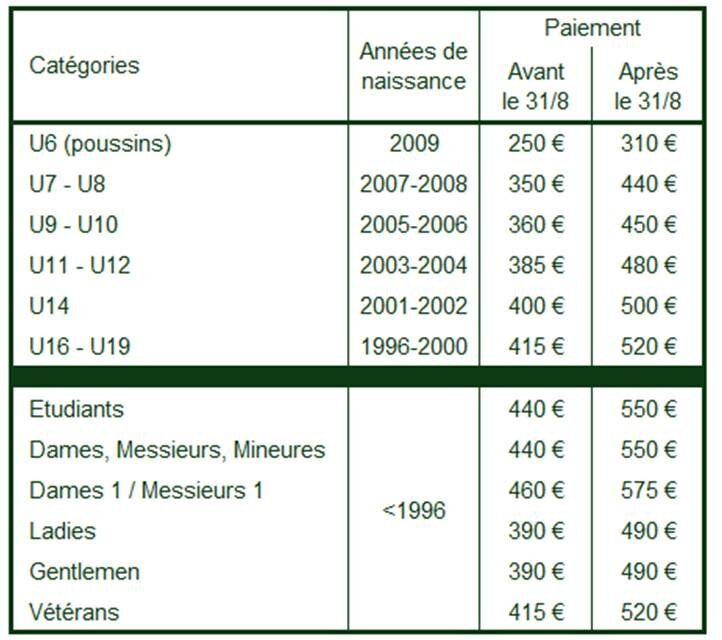 | Catégories | Années de naissance | Paiement Avant le 31/8 | Paiement Après le 31/8 |
|---|---|---|---|
| U6 (poussins) | 2009 | 250 € | 310 € |
| U7 - U8 | 2007-2008 | 350 € | 440 € |
| U9 - U10 | 2005-2006 | 360 € | 450 € |
| U11 - U12 | 2003-2004 | 385 € | 480 € |
| U14 | 2001-2002 | 400 € | 500 € |
| U16 - U19 | 1996-2000 | 415 € | 520 € |
| Etudiants | <1996 | 440 € | 550 € |
| Dames, Messieurs, Mineures | <1996 | 440 € | 550 € |
| Dames 1 / Messieurs 1 | <1996 | 460 € | 575 € |
| Ladies | <1996 | 390 € | 490 € |
| Gentlemen | <1996 | 390 € | 490 € |
| Vétérans | <1996 | 415 € | 520 € |